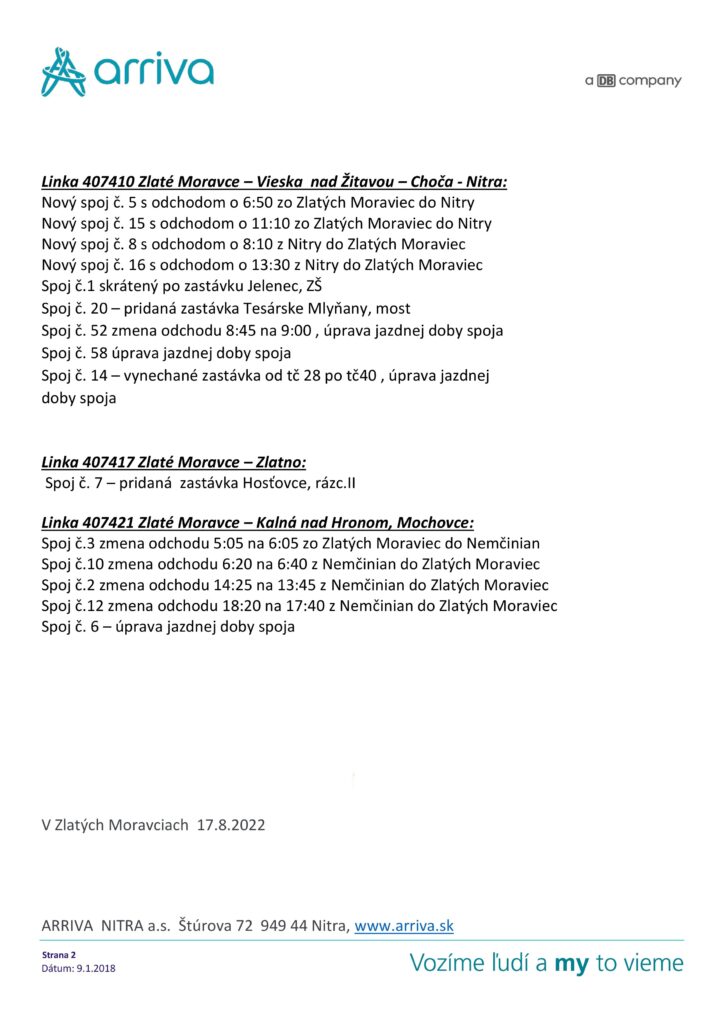 arriva

a DB company

Linka 407410 Zlaté Moravce – Vieska nad Žitavou – Choča - Nitra:
Nový spoj č. 5 s odchodom o 6:50 zo Zlatých Moraviec do Nitry
Nový spoj č. 15 s odchodom o 11:10 zo Zlatých Moraviec do Nitry
Nový spoj č. 8 s odchodom o 8:10 z Nitry do Zlatých Moraviec
Nový spoj č. 16 s odchodom o 13:30 z Nitry do Zlatých Moraviec
Spoj č.1 skrátený po zastávku Jelenec, ZŠ
Spoj č. 20 – pridaná zastávka Tesárske Mlyňany, most
Spoj č. 52 zmena odchodu 8:45 na 9:00 , úprava jazdnej doby spoja
Spoj č. 58 úprava jazdnej doby spoja
Spoj č. 14 – vynechané zastávka od tč 28 po tč40 , úprava jazdnej doby spoja

Linka 407417 Zlaté Moravce – Zlatno:
Spoj č. 7 – pridaná zastávka Hosťovce, rázc.II

Linka 407421 Zlaté Moravce – Kalná nad Hronom, Mochovce:
Spoj č.3 zmena odchodu 5:05 na 6:05 zo Zlatých Moraviec do Nemčinian
Spoj č.10 zmena odchodu 6:20 na 6:40 z Nemčinian do Zlatých Moraviec
Spoj č.2 zmena odchodu 14:25 na 13:45 z Nemčinian do Zlatých Moraviec
Spoj č.12 zmena odchodu 18:20 na 17:40 z Nemčinian do Zlatých Moraviec
Spoj č. 6 – úprava jazdnej doby spoja

V Zlatých Moravciach 17.8.2022

ARRIVA NITRA a.s. Štúrova 72 949 44 Nitra, www.arriva.sk

Strana 2
Dátum: 9.1.2018

Vozíme ľudí a my to vieme